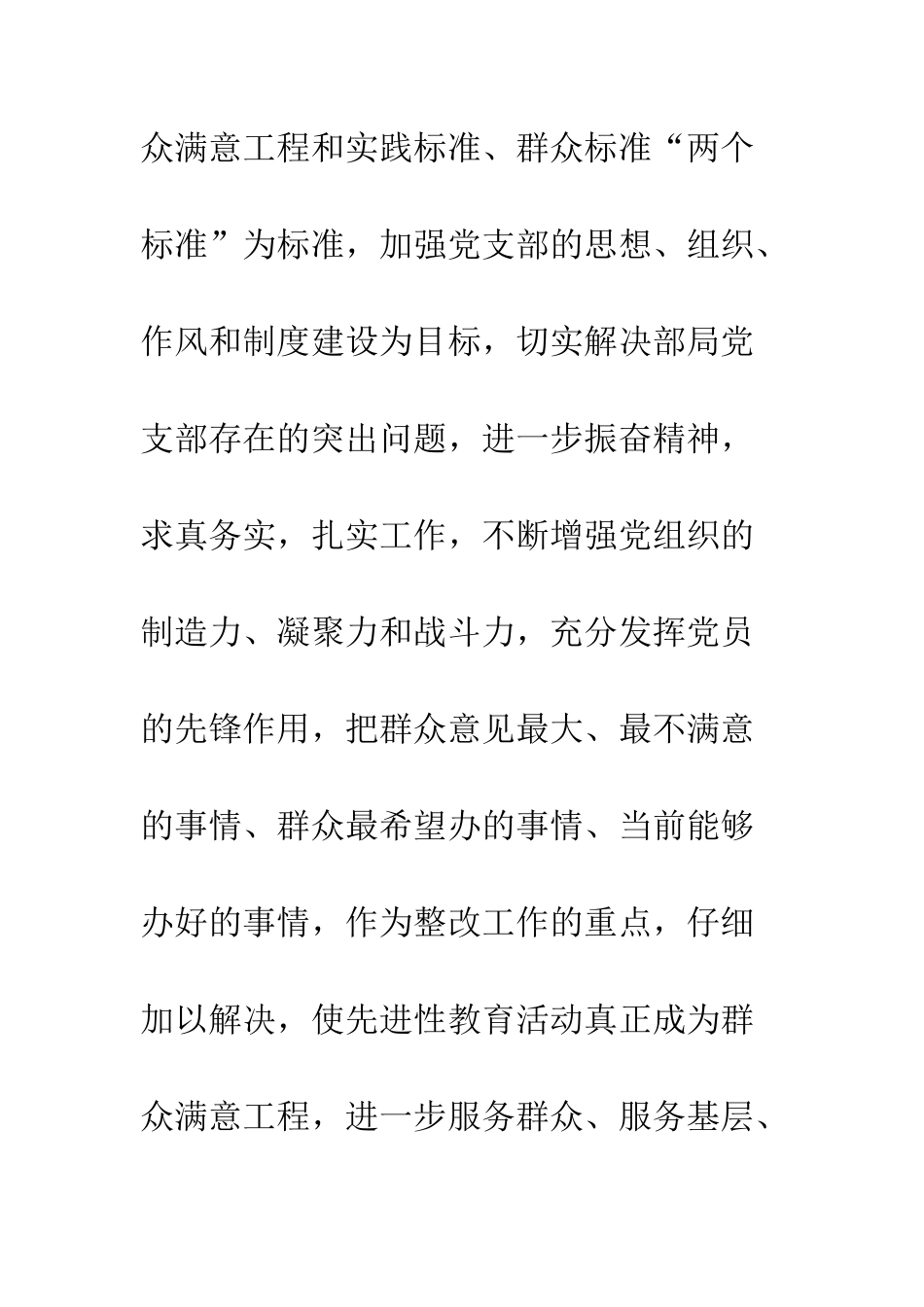 众满意工程和实践标准、群众标准“两个标准”为标准，加强党支部的思想、组织、作风和制度建设为目标，切实解决部局党支部存在的突出问题，进一步振奋精神，求真务实，扎实工作，不断增强党组织的制造力、凝聚力和战斗力，充分发挥党员的先锋作用，把群众意见最大、最不满意的事情、群众最希望办的事情、当前能够办好的事情，作为整改工作的重点，仔细加以解决，使先进性教育活动真正成为群众满意工程，进一步服务群众、服务基层、